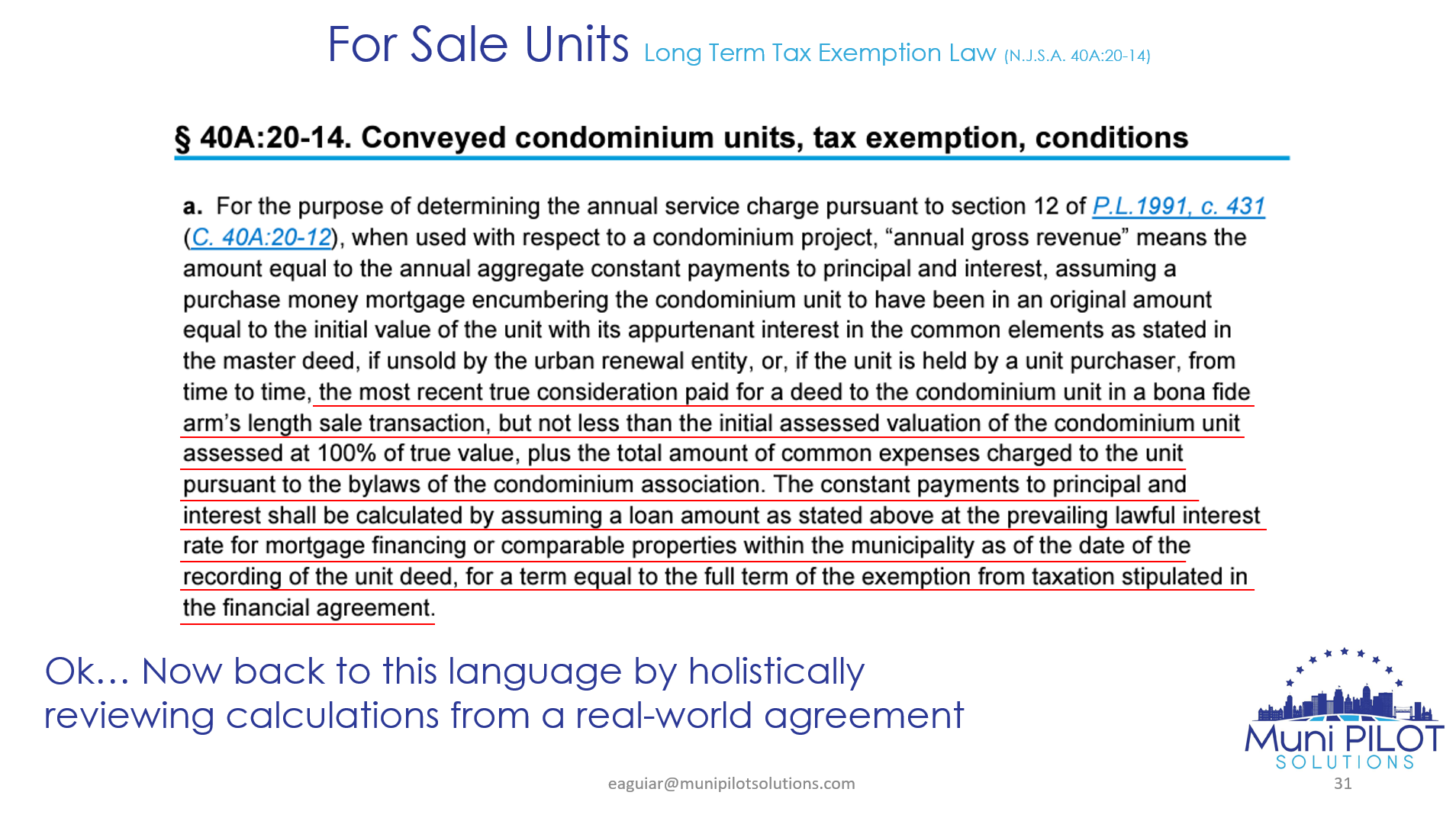 For Sale Units Long Term Tax Exemption Law (N.J.S.A. 40A:20-14)

§ 40A:20-14. Conveyed condominium units, tax exemption, conditions

a. For the purpose of determining the annual service charge pursuant to section 12 of P.L.1991, c. 431 (C. 40A:20-12), when used with respect to a condominium project, "annual gross revenue" means the amount equal to the annual aggregate constant payments to principal and interest, assuming a purchase money mortgage encumbering the condominium unit to have been in an original amount equal to the initial value of the unit with its appurtenant interest in the common elements as stated in the master deed, if unsold by the urban renewal entity, or, if the unit is held by a unit purchaser, from time to time, the most recent true consideration paid for a deed to the condominium unit in a bona fide arm's length sale transaction, but not less than the initial assessed valuation of the condominium unit assessed at 100% of true value, plus the total amount of common expenses charged to the unit pursuant to the bylaws of the condominium association. The constant payments to principal and interest shall be calculated by assuming a loan amount as stated above at the prevailing lawful interest rate for mortgage financing or comparable properties within the municipality as of the date of the recording of the unit deed, for a term equal to the full term of the exemption from taxation stipulated in the financial agreement.

Ok… Now back to this language by holistically reviewing calculations from a real-world agreement

Muni PILOT
SOLUTIONS

eaguiar@munipilotsolutions.com

31